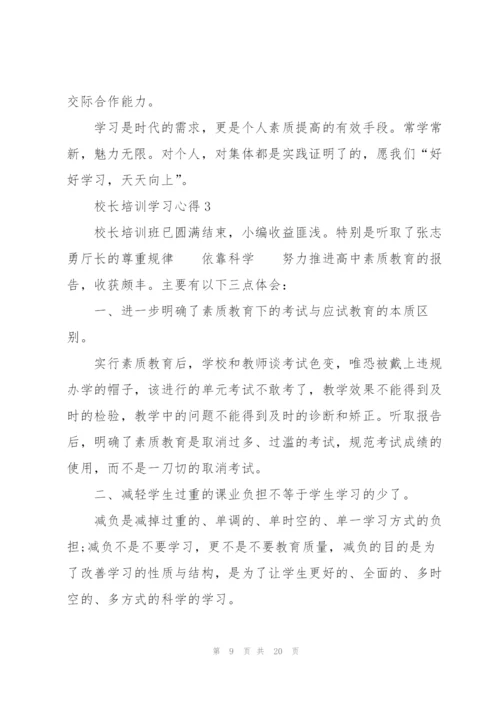 交际合作能力。

学习是时代的需求，更是个人素质提高的有效手段。常学常新，魅力无限。对个人，对集体都是实践证明了的，愿我们“好好学习，天天向上”。

校长培训学习心得 3

校长培训班已圆满结束，小编收益匪浅。特别是听取了张志勇厅长的尊重规律　依靠科学　努力推进高中素质教育的报告，收获颇丰。主要有以下三点体会：

一、进一步明确了素质教育下的考试与应试教育的本质区别。

实行素质教育后，学校和教师谈考试色变，唯恐被戴上违规办学的帽子，该进行的单元考试不敢考了，教学效果不能得到及时的检验，教学中的问题不能得到及时的诊断和矫正。听取报告后，明确了素质教育是取消过多、过滥的考试，规范考试成绩的使用，而不是一刀切的取消考试。

二、减轻学生过重的课业负担不等于学生学习的少了。

减负是减掉过重的、单调的、单时空的、单一学习方式的负担;减负不是不要学习，更不是不要教育质量，减负的目的是为了改善学习的性质与结构，是为了让学生更好的、全面的、多时空的、多方式的科学的学习。

第 9 页 共 20 页